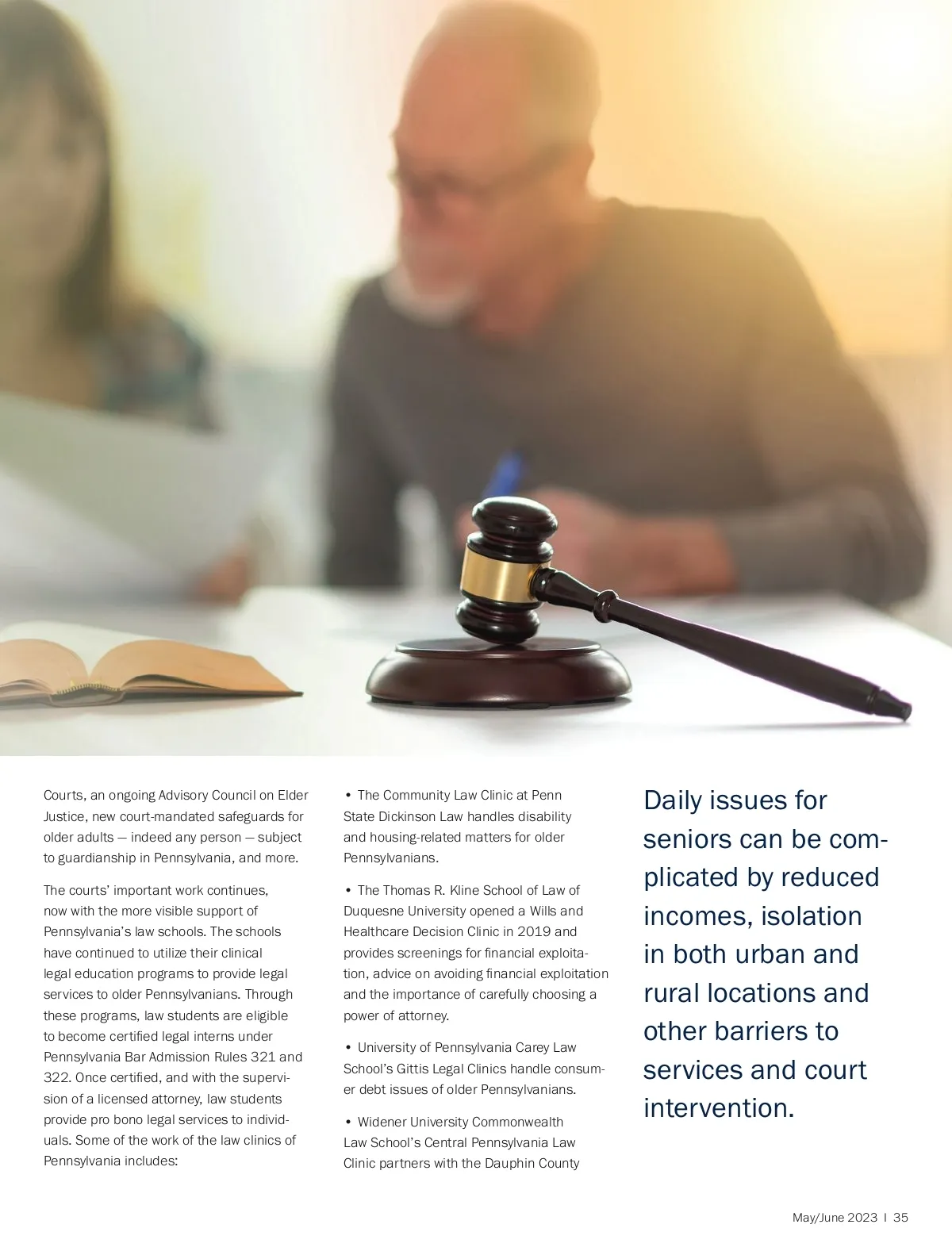 Courts, an ongoing Advisory Council on Elder Justice, new court-mandated safeguards for older adults — indeed any person — subject to guardianship in Pennsylvania, and more.

The courts' important work continues, now with the more visible support of Pennsylvania's law schools. The schools have continued to utilize their clinical legal education programs to provide legal services to older Pennsylvanians. Through these programs, law students are eligible to become certified legal interns under Pennsylvania Bar Admission Rules 321 and 322. Once certified, and with the supervision of a licensed attorney, law students provide pro bono legal services to individuals. Some of the work of the law clinics of Pennsylvania includes:

• The Community Law Clinic at Penn State Dickinson Law handles disability and housing-related matters for older Pennsylvanians.

• The Thomas R. Kline School of Law of Duquesne University opened a Wills and Healthcare Decision Clinic in 2019 and provides screenings for financial exploitation, advice on avoiding financial exploitation and the importance of carefully choosing a power of attorney.

• University of Pennsylvania Carey Law School's Gittis Legal Clinics handle consumer debt issues of older Pennsylvanians.

• Widener University Commonwealth Law School's Central Pennsylvania Law Clinic partners with the Dauphin County

Daily issues for seniors can be complicated by reduced incomes, isolation in both urban and rural locations and other barriers to services and court intervention.

May/June 2023 I 35